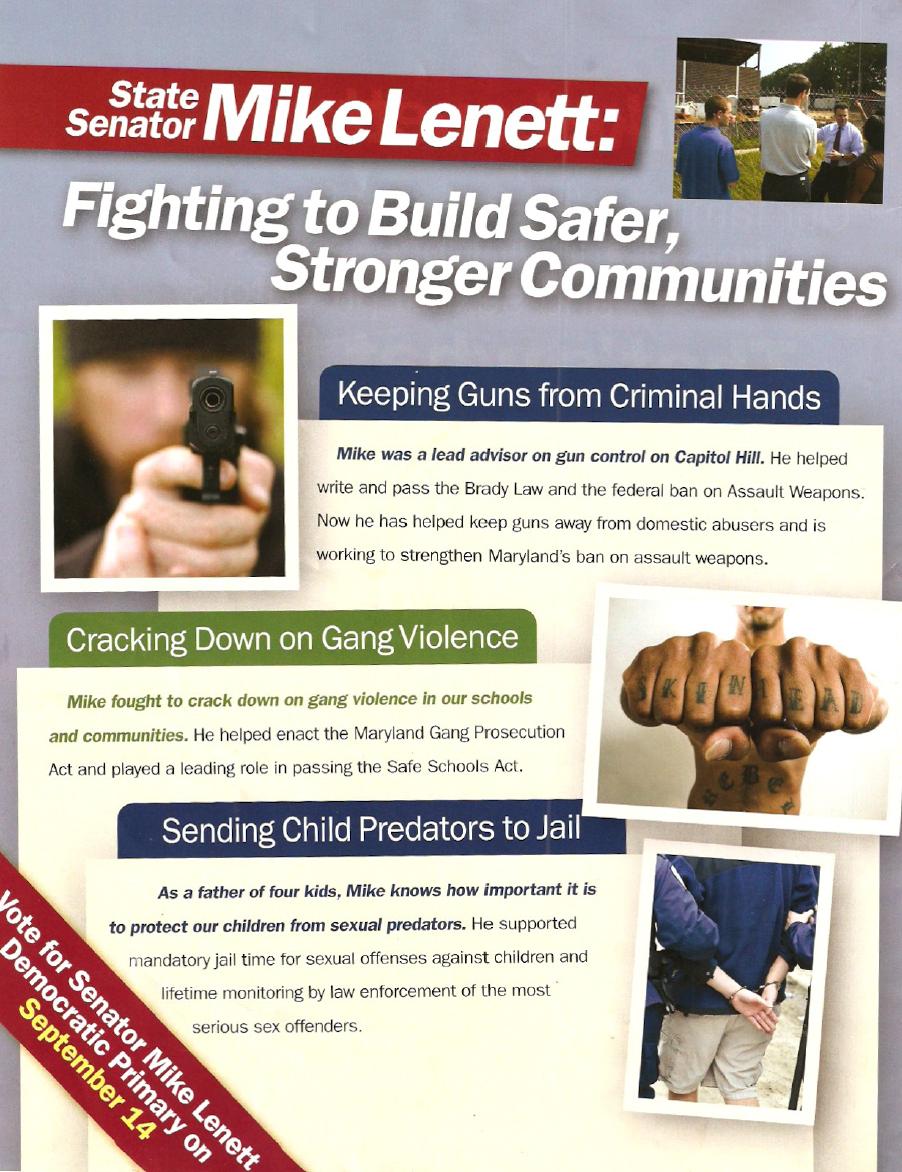 State Senator Mike Lenett:
Fighting to Build Safer, Stronger Communities

Keeping Guns from Criminal Hands

Mike was a lead advisor on gun control on Capitol Hill. He helped write and pass the Brady Law and the federal ban on Assault Weapons. Now he has helped keep guns away from domestic abusers and is working to strengthen Maryland's ban on assault weapons.

Cracking Down on Gang Violence

Mike fought to crack down on gang violence in our schools and communities. He helped enact the Maryland Gang Prosecution Act and played a leading role in passing the Safe Schools Act.

SKINHEAD

Sending Child Predators to Jail

As a father of four kids, Mike knows how important it is to protect our children from sexual predators. He supported mandatory jail time for sexual offenses against children and lifetime monitoring by law enforcement of the most serious sex offenders.

Vote for Senator Mike Lenett Democratic Primary on September 14